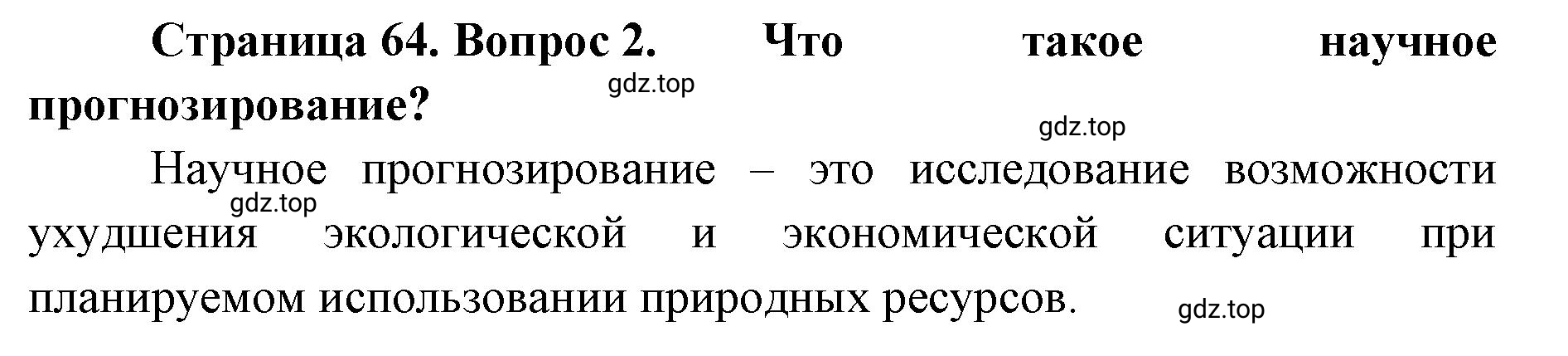 Страница 64. Вопрос 2. Что такое научное прогнозирование?

gdz.top

gdz.top

Научное прогнозирование – это исследование возможности ухудшения экологической и экономической ситуации при планируемом использовании природных ресурсов.

gdz.top

gdz.top